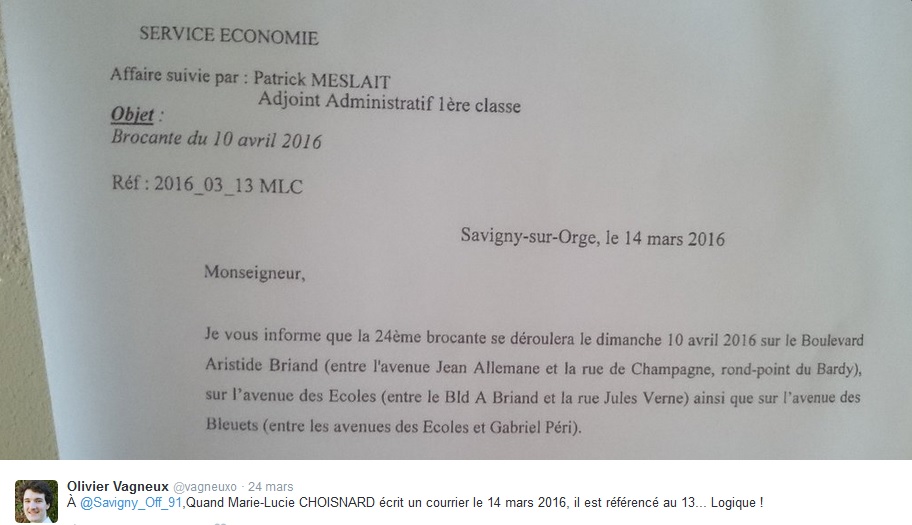 SERVICE ECONOMIE

Affaire suivie par : Patrick MESLAIT
Adjoint Administratif 1ère classe

Objet :
Brocante du 10 avril 2016

Réf : 2016_03_13 MLC

Savigny-sur-Orge, le 14 mars 2016

Monseigneur,

Je vous informe que la 24ème brocante se déroulera le dimanche 10 avril 2016 sur le Boulevard Aristide Briand (entre l'avenue Jean Allemane et la rue de Champagne, rond-point du Bardy), sur l'avenue des Ecoles (entre le Bld A Briand et la rue Jules Verne) ainsi que sur l'avenue des Bleuets (entre les avenues des Ecoles et Gabriel Péri).

Olivier Vagneux @vagneuxo · 24 mars
À @Savigny_Off_91,Quand Marie-Lucie CHOISNARD écrit un courrier le 14 mars 2016, il est référencé au 13... Logique !